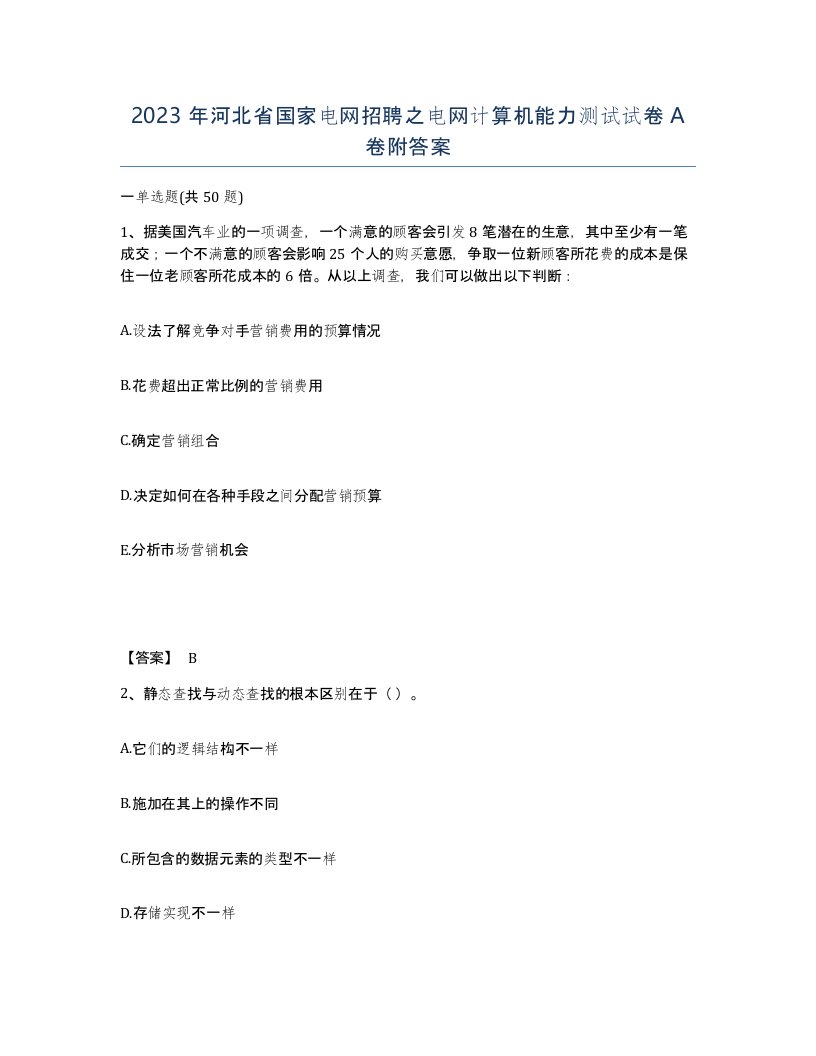 2023 年河北省国家电网招聘之电网计算机能力测试试卷 A 卷附答案

一单选题(共 50 题)

1、据美国汽车业的一项调查，一个满意的顾客会引发 8 笔潜在的生意，其中至少有一笔成交；一个不满意的顾客会影响 25 个人的购买意愿，争取一位新顾客所花费的成本是保住一位老顾客所花成本的 6 倍。从以上调查，我们可以做出以下判断：

A.设法了解竞争对手营销费用的预算情况

B.花费超出正常比例的营销费用

C.确定营销组合

D.决定如何在各种手段之间分配营销预算

E.分析市场营销机会

【答案】 B

2、静态查找与动态查找的根本区别在于（）。

A.它们的逻辑结构不一样

B.施加在其上的操作不同

C.所包含的数据元素的类型不一样

D.存储实现不一样